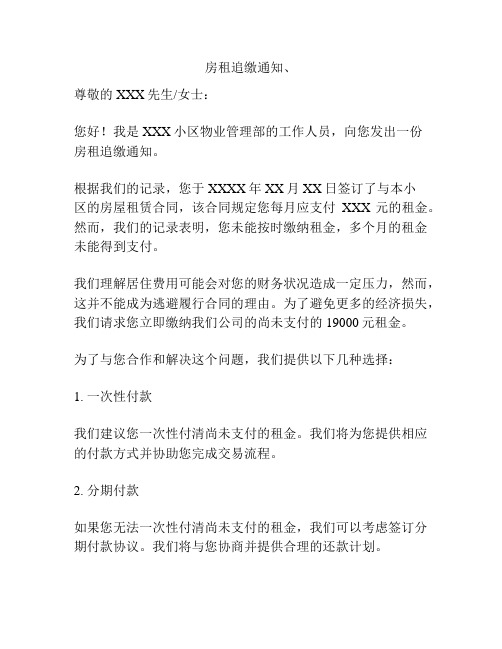 房租追缴通知、

尊敬的 XXX 先生/女士：

您好！我是 XXX 小区物业管理部的工作人员，向您发出一份房租追缴通知。

根据我们的记录，您于 XXXX 年 XX 月 XX 日签订了与本小区的房屋租赁合同，该合同规定您每月应支付 XXX 元的租金。然而，我们的记录表明，您未能按时缴纳租金，多个月的租金未能得到支付。

我们理解居住费用可能会对您的财务状况造成一定压力，然而，这并不能成为逃避履行合同的理由。为了避免更多的经济损失，我们请求您立即缴纳我们公司的尚未支付的 19000 元租金。

为了与您合作和解决这个问题，我们提供以下几种选择：

1. 一次性付款

我们建议您一次性付清尚未支付的租金。我们将为您提供相应的付款方式并协助您完成交易流程。

2. 分期付款

如果您无法一次性付清尚未支付的租金，我们可以考虑签订分期付款协议。我们将与您协商并提供合理的还款计划。